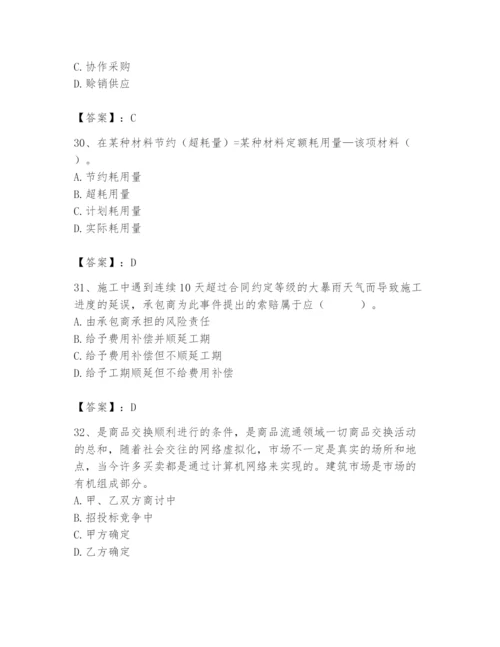 C. 协作采购
D. 赊销供应

【答案】：C

30、在某种材料节约（超耗量）=某种材料定额耗用量—该项材料（ ）。
A. 节约耗用量
B. 超耗用量
C. 计划耗用量
D. 实际耗用量

【答案】：D

31、施工中遇到连续10天超过合同约定等级的大暴雨天气而导致施工进度的延误，承包商为此事件提出的索赔属于应（ ）。
A. 由承包商承担的风险责任
B. 给予费用补偿并顺延工期
C. 给予费用补偿但不顺延工期
D. 给予工期顺延但不给费用补偿

【答案】：D

32、是商品交换顺利进行的条件，是商品流通领域一切商品交换活动的总和，随着社会交往的网络虚拟化，市场不一定是真实的场所和地点，当今许多买卖都是通过计算机网络来实现的。建筑市场是市场的有机组成部分。
A. 甲、乙双方商讨中
B. 招投标竞争中
C. 甲方确定
D. 乙方确定